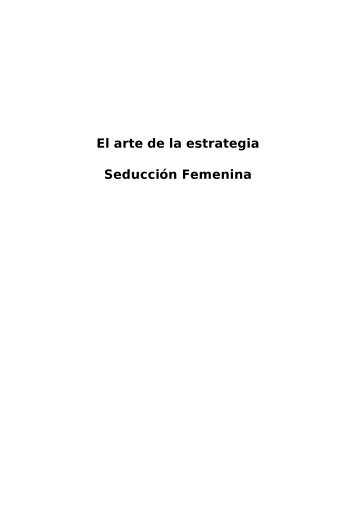 El arte de la estrategia

Seducción Femenina